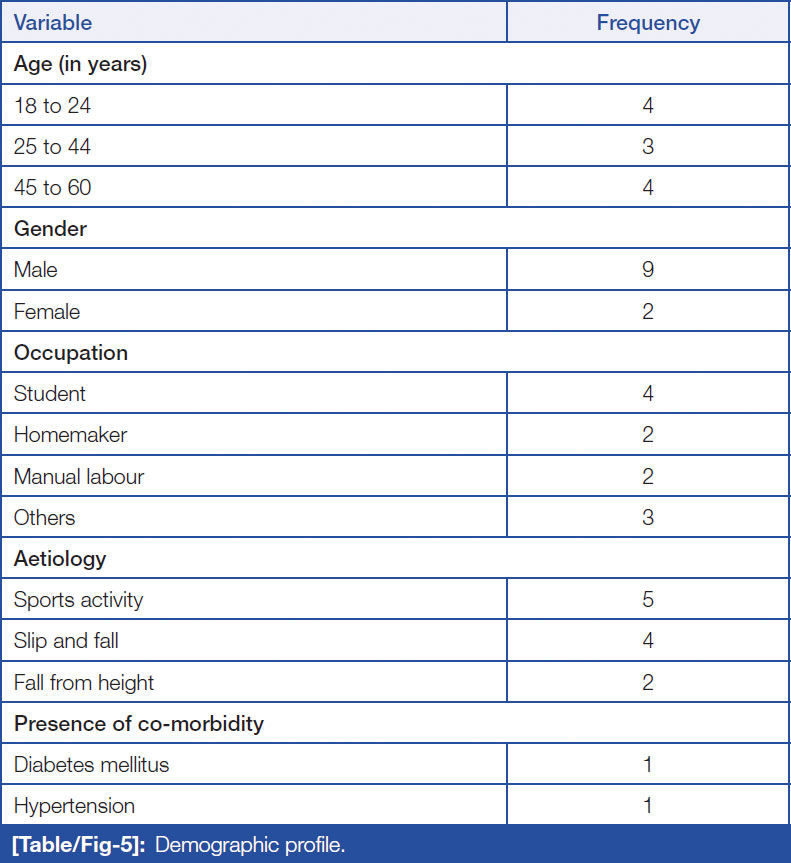 | Variable | Frequency |
|---|---|
| **Age (in years)** | |
| 18 to 24 | 4 |
| 25 to 44 | 3 |
| 45 to 60 | 4 |
| **Gender** | |
| Male | 9 |
| Female | 2 |
| **Occupation** | |
| Student | 4 |
| Homemaker | 2 |
| Manual labour | 2 |
| Others | 3 |
| **Aetiology** | |
| Sports activity | 5 |
| Slip and fall | 4 |
| Fall from height | 2 |
| **Presence of co-morbidity** | |
| Diabetes mellitus | 1 |
| Hypertension | 1 |

**[Table/Fig-5]:** Demographic profile.